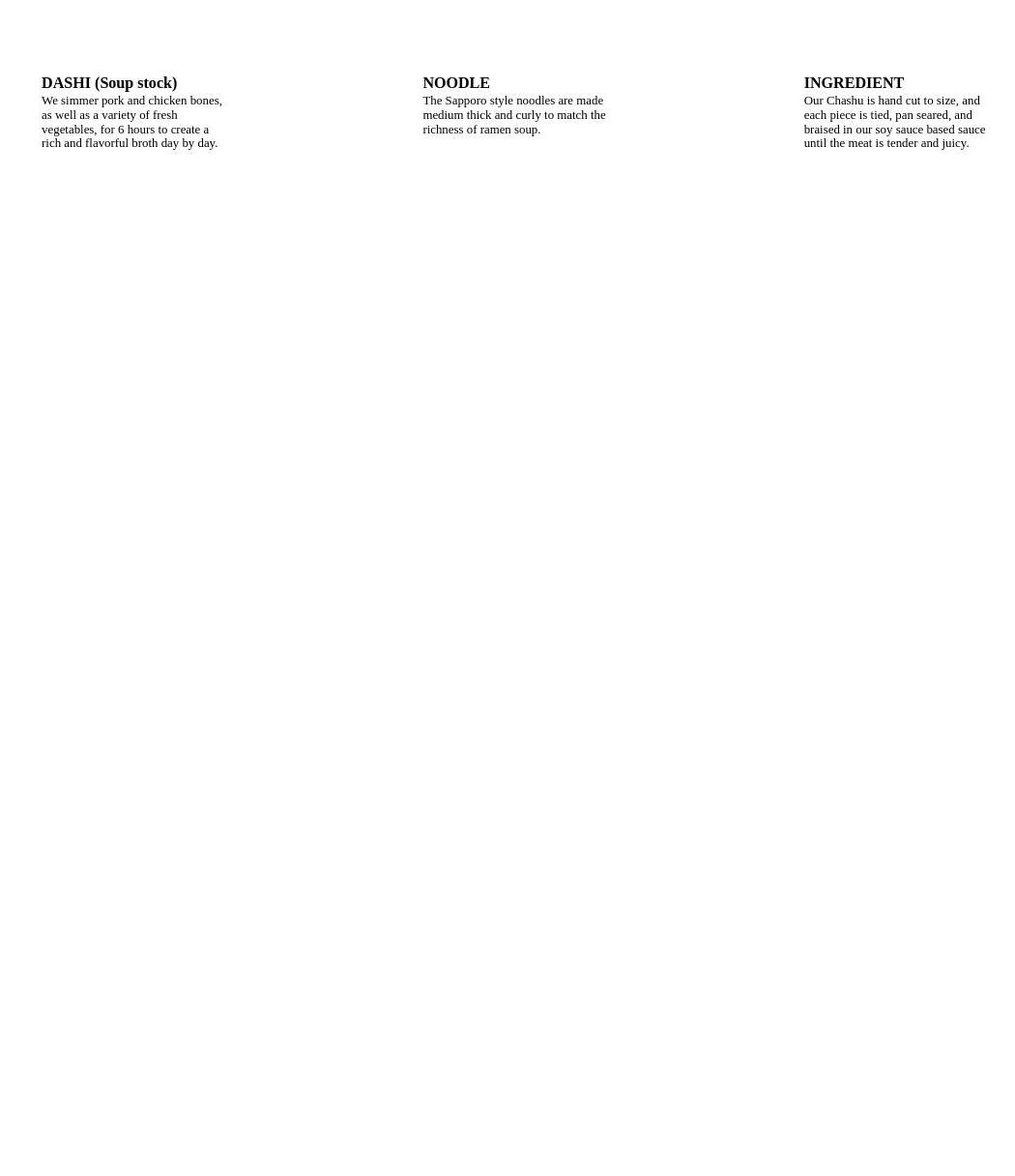 DASHI (Soup stock)

We simmer pork and chicken bones, as well as a variety of fresh vegetables, for 6 hours to create a rich and flavorful broth day by day.

NOODLE

The Sapporo style noodles are made medium thick and curly to match the richness of ramen soup.

INGREDIENT

Our Chashu is hand cut to size, and each piece is tied, pan seared, and braised in our soy sauce based sauce until the meat is tender and juicy.